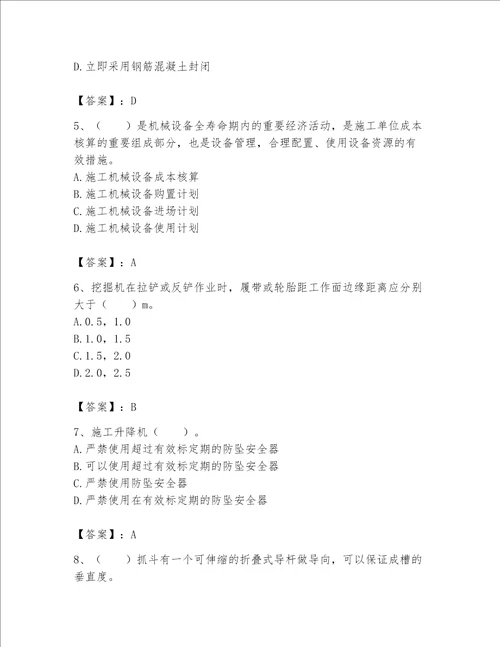 D.立即采用钢筋混凝土封闭

【答案】：D

5、（　　）是机械设备全寿命期内的重要经济活动，是施工单位成本核算的重要组成部分，也是设备管理，合理配置、使用设备资源的有效措施。
A.施工机械设备成本核算
B.施工机械设备购置计划
C.施工机械设备进场计划
D.施工机械设备使用计划

【答案】：A

6、挖掘机在拉铲或反铲作业时，履带或轮胎距工作面边缘距离应分别大于（　　）m。
A.0.5，1.0
B.1.0，1.5
C.1.5，2.0
D.2.0，2.5

【答案】：B

7、施工升降机（　　）。
A.严禁使用超过有效标定期的防坠安全器
B.可以使用超过有效标定期的防坠安全器
C.严禁使用防坠安全器
D.严禁使用在有效标定期的防坠安全器

【答案】：A

8、（　　）抓斗有一个可伸缩的折叠式导杆做导向，可以保证成槽的垂直度。